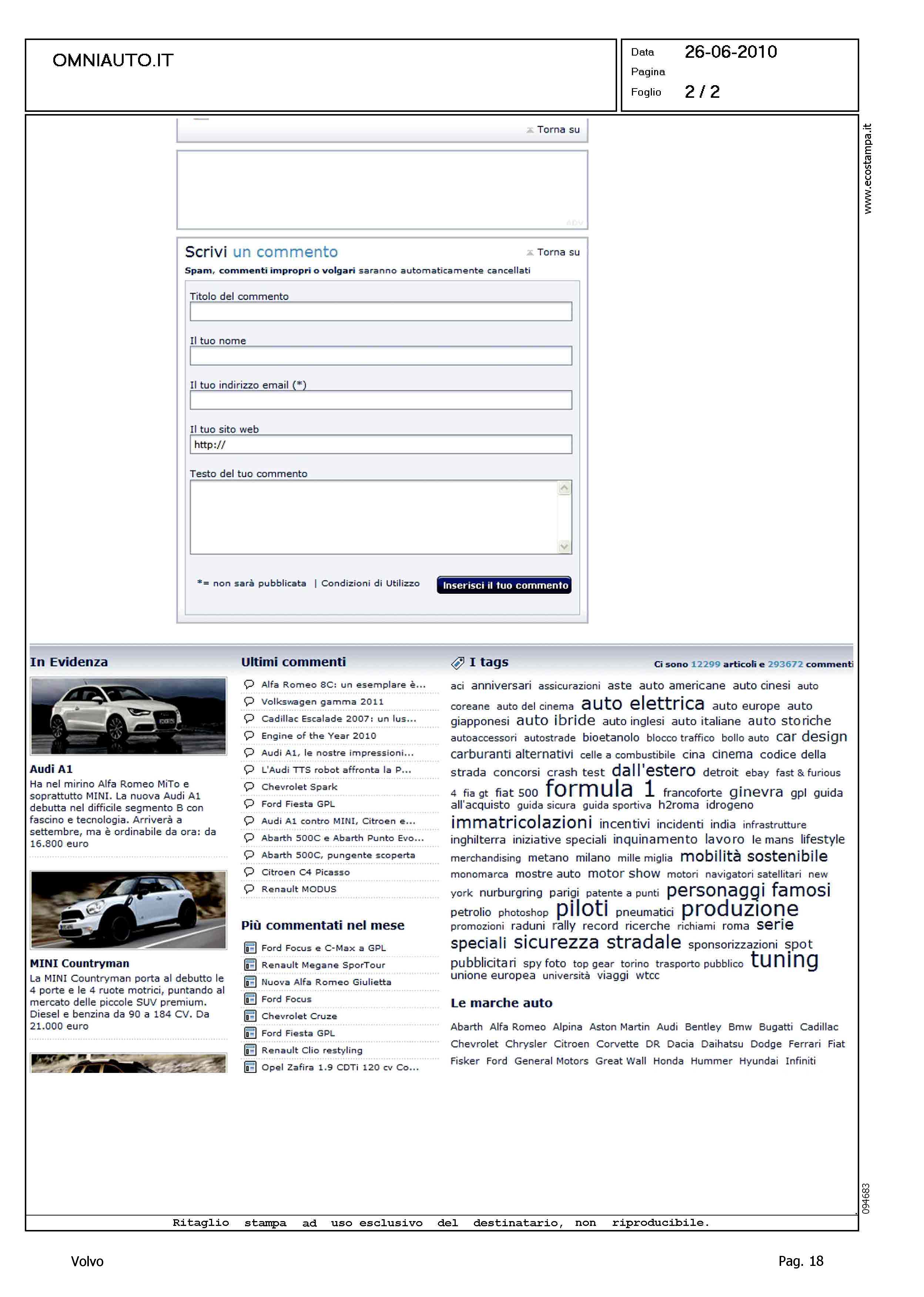 OMNIAUTO.IT

Data 26-06-2010
Pagina
Foglio 2 / 2

www.ecostampa.it

Torna su

ADV

Scrivi un commento
Torna su
Spam, commenti impropri o volgari saranno automaticamente cancellati

Titolo del commento

Il tuo nome

Il tuo indirizzo email (*)

Il tuo sito web
http://

Testo del tuo commento

*= non sarà pubblicata | Condizioni di Utilizzo
Inserisci il tuo commento

In Evidenza

Audi A1
Ha nel mirino Alfa Romeo MiTo e soprattutto MINI. La nuova Audi A1 debutta nel difficile segmento B con fascino e tecnologia. Arriverà a settembre, ma è ordinabile da ora: da 16.800 euro

MINI Countryman
La MINI Countryman porta al debutto le 4 porte e le 4 ruote motrici, puntando al mercato delle piccole SUV premium. Diesel e benzina da 90 a 184 CV. Da 21.000 euro

Ultimi commenti
Alfa Romeo 8C: un esemplare è...
Volkswagen gamma 2011
Cadillac Escalade 2007: un lus...
Engine of the Year 2010
Audi A1, le nostre impressioni...
L'Audi TTS robot affronta la P...
Chevrolet Spark
Ford Fiesta GPL
Audi A1 contro MINI, Citroen e...
Abarth 500C e Abarth Punto Evo...
Abarth 500C, pungente scoperta
Citroen C4 Picasso
Renault MODUS

Più commentati nel mese
Ford Focus e C-Max a GPL
Renault Megane SporTour
Nuova Alfa Romeo Giulietta
Ford Focus
Chevrolet Cruze
Ford Fiesta GPL
Renault Clio restyling
Opel Zafira 1.9 CDTi 120 cv Co...

I tags
Ci sono 12299 articoli e 293672 commenti

aci anniversari assicurazioni aste auto americane auto cinesi auto coreane auto del cinema auto elettrica auto europe auto giapponesi auto ibride auto inglesi auto italiane auto storiche autoaccessori autostrade bioetanolo blocco traffico bollo auto car design carburanti alternativi celle a combustibile cina cinema codice della strada concorsi crash test dall'estero detroit ebay fast & furious 4 fia gt fiat 500 formula 1 francoforte ginevra gpl guida all'acquisto guida sicura guida sportiva h2roma idrogeno immatricolazioni incentivi incidenti india infrastrutture inghilterra iniziative speciali inquinamento lavoro le mans lifestyle merchandising metano milano mille miglia mobilità sostenibile monomarca mostre auto motor show motori navigatori satellitari new york nurburgring parigi patente a punti personaggi famosi petrolio photoshop piloti pneumatici produzione promozioni raduni rally record ricerche richiami roma serie speciali sicurezza stradale sponsorizzazioni spot pubblicitari spy foto top gear torino trasporto pubblico tuning unione europea università viaggi wtcc

Le marche auto
Abarth Alfa Romeo Alpina Aston Martin Audi Bentley Bmw Bugatti Cadillac Chevrolet Chrysler Citroen Corvette DR Dacia Daihatsu Dodge Ferrari Fiat Fisker Ford General Motors Great Wall Honda Hummer Hyundai Infiniti

094683

Ritaglio stampa ad uso esclusivo del destinatario, non riproducibile.

Volvo
Pag. 18